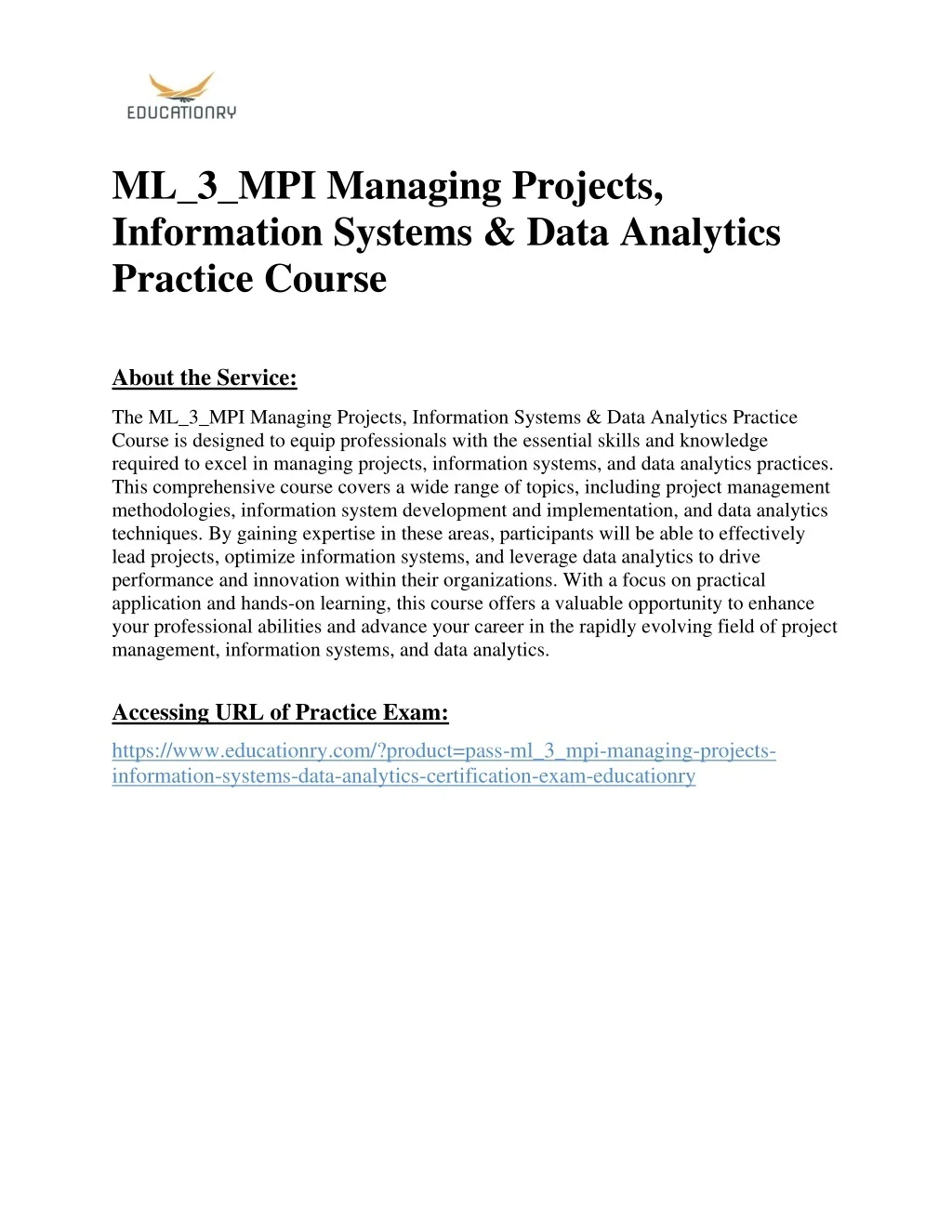 EDUCATIONRY

ML_3_MPI Managing Projects, Information Systems & Data Analytics Practice Course

About the Service:

The ML_3_MPI Managing Projects, Information Systems & Data Analytics Practice Course is designed to equip professionals with the essential skills and knowledge required to excel in managing projects, information systems, and data analytics practices. This comprehensive course covers a wide range of topics, including project management methodologies, information system development and implementation, and data analytics techniques. By gaining expertise in these areas, participants will be able to effectively lead projects, optimize information systems, and leverage data analytics to drive performance and innovation within their organizations. With a focus on practical application and hands-on learning, this course offers a valuable opportunity to enhance your professional abilities and advance your career in the rapidly evolving field of project management, information systems, and data analytics.

Accessing URL of Practice Exam:

https://www.educationry.com/?product=pass-ml_3_mpi-managing-projects-information-systems-data-analytics-certification-exam-educationry